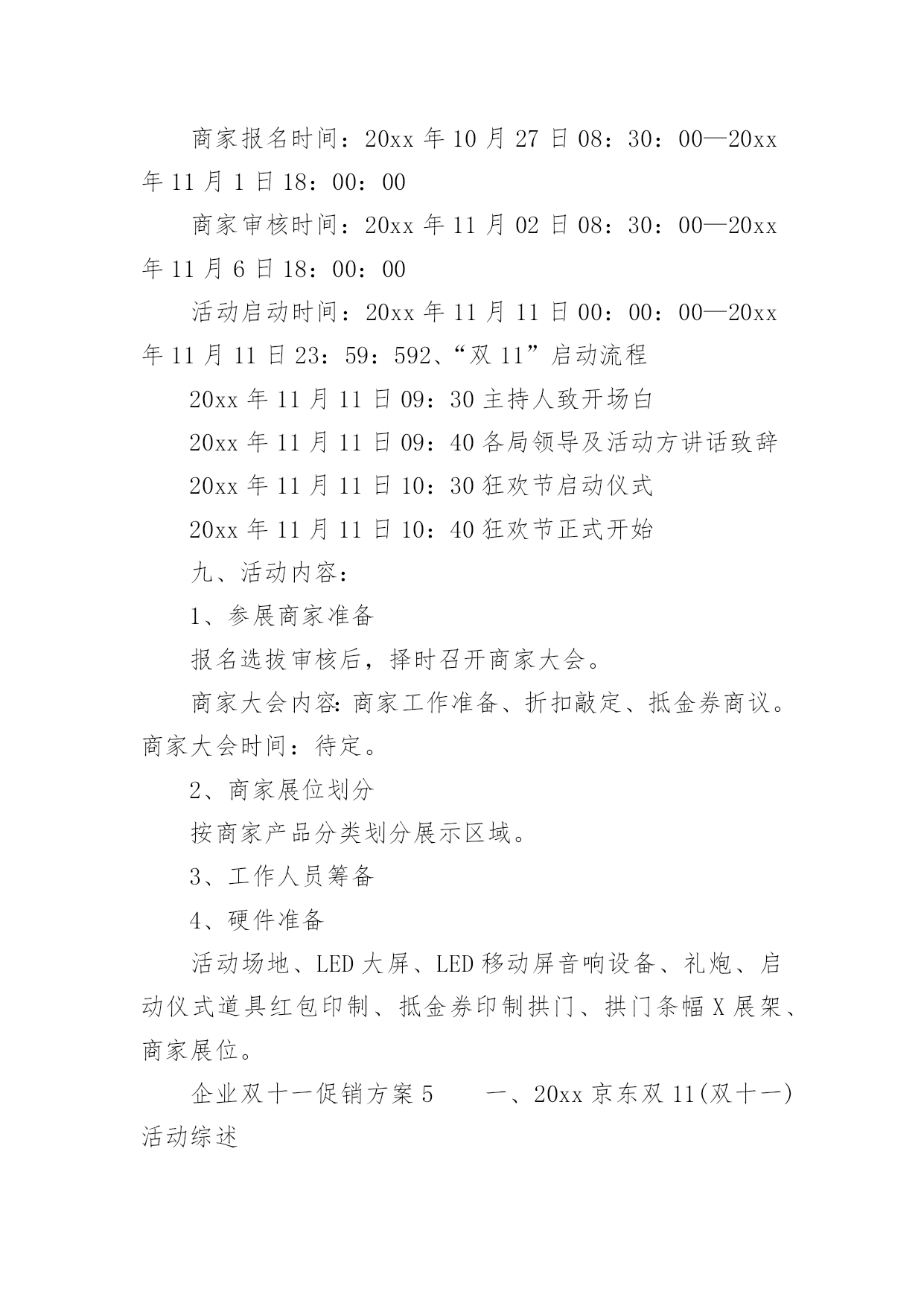 商家报名时间：20xx 年 10 月 27 日 08：30：00—20xx 年 11 月 1 日 18：00：00

商家审核时间：20xx 年 11 月 02 日 08：30：00—20xx 年 11 月 6 日 18：00：00

活动启动时间：20xx 年 11 月 11 日 00：00：00—20xx 年 11 月 11 日 23：59：592、“双 11”启动流程

20xx 年 11 月 11 日 09：30 主持人致开场白

20xx 年 11 月 11 日 09：40 各局领导及活动方讲话致辞

20xx 年 11 月 11 日 10：30 狂欢节启动仪式

20xx 年 11 月 11 日 10：40 狂欢节正式开始

九、活动内容：

1、参展商家准备

报名选拔审核后，择时召开商家大会。

商家大会内容：商家工作准备、折扣敲定、抵金券商议。商家大会时间：待定。

2、商家展位划分

按商家产品分类划分展示区域。

3、工作人员筹备

4、硬件准备

活动场地、LED 大屏、LED 移动屏音响设备、礼炮、启动仪式道具红包印制、抵金券印制拱门、拱门条幅 X 展架、商家展位。

企业双十一促销方案 5　　一、20xx 京东双 11(双十一)活动综述